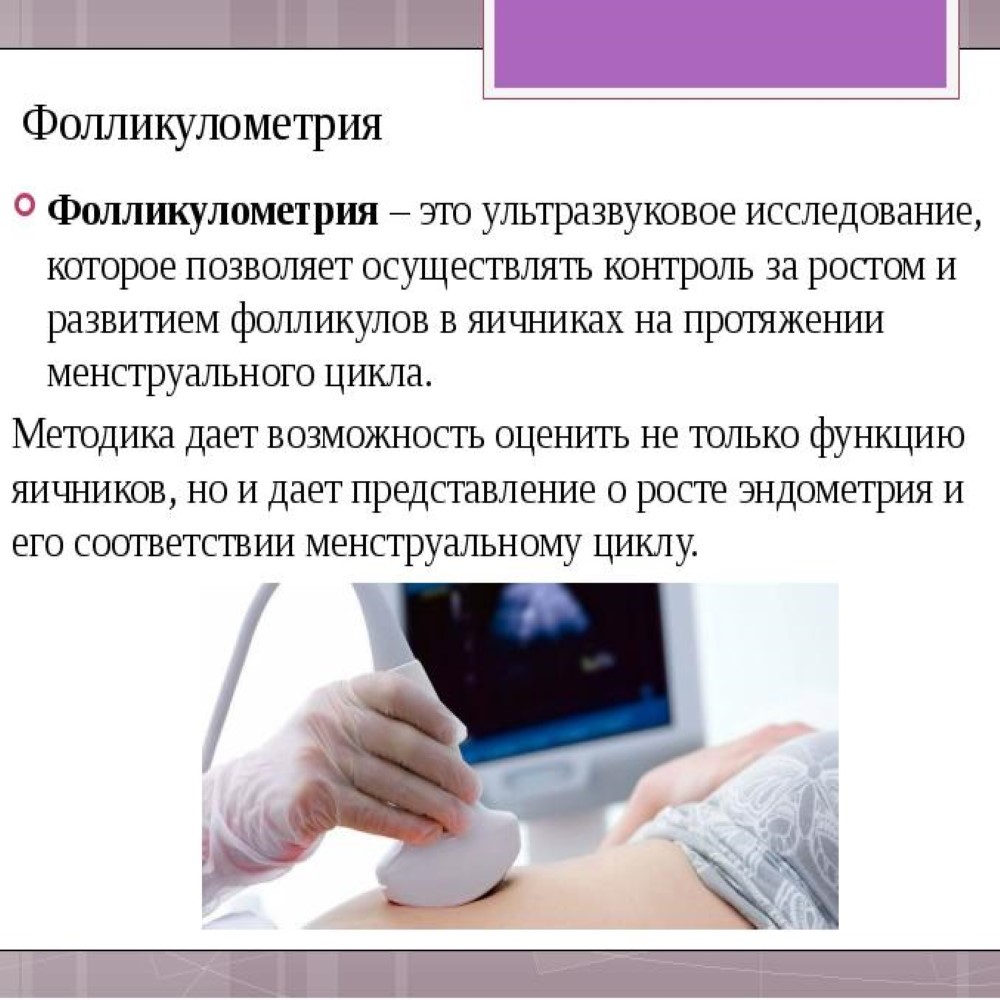 Фолликулометрия

• Фолликулометрия – это ультразвуковое исследование, которое позволяет осуществлять контроль за ростом и развитием фолликулов в яичниках на протяжении менструального цикла.

Методика дает возможность оценить не только функцию яичников, но и дает представление о росте эндометрия и его соответствии менструальному циклу.